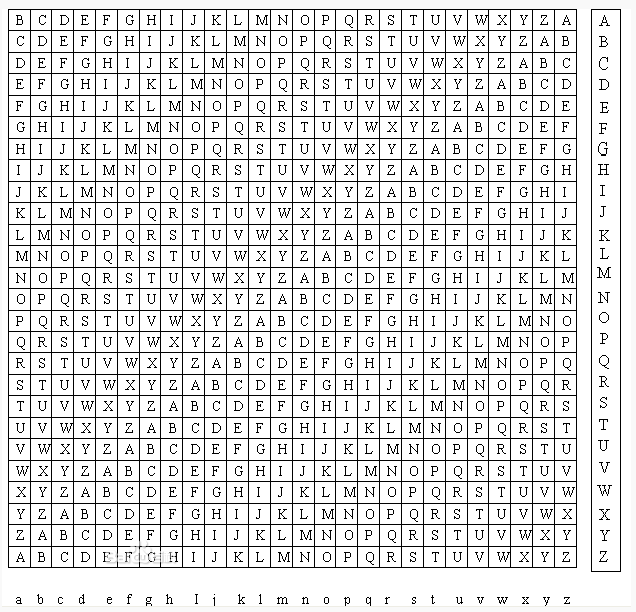 | B | C | D | E | F | G | H | I | J | K | L | M | N | O | P | Q | R | S | T | U | V | W | X | Y | Z | A |
|---|---|---|---|---|---|---|---|---|---|---|---|---|---|---|---|---|---|---|---|---|---|---|---|---|---|
| C | D | E | F | G | H | I | J | K | L | M | N | O | P | Q | R | S | T | U | V | W | X | Y | Z | A | B |
| D | E | F | G | H | I | J | K | L | M | N | O | P | Q | R | S | T | U | V | W | X | Y | Z | A | B | C |
| E | F | G | H | I | J | K | L | M | N | O | P | Q | R | S | T | U | V | W | X | Y | Z | A | B | C | D |
| F | G | H | I | J | K | L | M | N | O | P | Q | R | S | T | U | V | W | X | Y | Z | A | B | C | D | E |
| G | H | I | J | K | L | M | N | O | P | Q | R | S | T | U | V | W | X | Y | Z | A | B | C | D | E | F |
| H | I | J | K | L | M | N | O | P | Q | R | S | T | U | V | W | X | Y | Z | A | B | C | D | E | F | G |
| I | J | K | L | M | N | O | P | Q | R | S | T | U | V | W | X | Y | Z | A | B | C | D | E | F | G | H |
| J | K | L | M | N | O | P | Q | R | S | T | U | V | W | X | Y | Z | A | B | C | D | E | F | G | H | I |
| K | L | M | N | O | P | Q | R | S | T | U | V | W | X | Y | Z | A | B | C | D | E | F | G | H | I | J |
| L | M | N | O | P | Q | R | S | T | U | V | W | X | Y | Z | A | B | C | D | E | F | G | H | I | J | K |
| M | N | O | P | Q | R | S | T | U | V | W | X | Y | Z | A | B | C | D | E | F | G | H | I | J | K | L |
| N | O | P | Q | R | S | T | U | V | W | X | Y | Z | A | B | C | D | E | F | G | H | I | J | K | L | M |
| O | P | Q | R | S | T | U | V | W | X | Y | Z | A | B | C | D | E | F | G | H | I | J | K | L | M | N |
| P | Q | R | S | T | U | V | W | X | Y | Z | A | B | C | D | E | F | G | H | I | J | K | L | M | N | O |
| Q | R | S | T | U | V | W | X | Y | Z | A | B | C | D | E | F | G | H | I | J | K | L | M | N | O | P |
| R | S | T | U | V | W | X | Y | Z | A | B | C | D | E | F | G | H | I | J | K | L | M | N | O | P | Q |
| S | T | U | V | W | X | Y | Z | A | B | C | D | E | F | G | H | I | J | K | L | M | N | O | P | Q | R |
| T | U | V | W | X | Y | Z | A | B | C | D | E | F | G | H | I | J | K | L | M | N | O | P | Q | R | S |
| U | V | W | X | Y | Z | A | B | C | D | E | F | G | H | I | J | K | L | M | N | O | P | Q | R | S | T |
| V | W | X | Y | Z | A | B | C | D | E | F | G | H | I | J | K | L | M | N | O | P | Q | R | S | T | U |
| W | X | Y | Z | A | B | C | D | E | F | G | H | I | J | K | L | M | N | O | P | Q | R | S | T | U | V |
| X | Y | Z | A | B | C | D | E | F | G | H | I | J | K | L | M | N | O | P | Q | R | S | T | U | V | W |
| Y | Z | A | B | C | D | E | F | G | H | I | J | K | L | M | N | O | P | Q | R | S | T | U | V | W | X |
| Z | A | B | C | D | E | F | G | H | I | J | K | L | M | N | O | P | Q | R | S | T | U | V | W | X | Y |
| A | B | C | D | E | F | G | H | I | J | K | L | M | N | O | P | Q | R | S | T | U | V | W | X | Y | Z |

A B C D E F G H I J K L M N O P Q R S T U V W X Y Z

a b c d e f g h I j k l m n o p q r s t u v w x y z